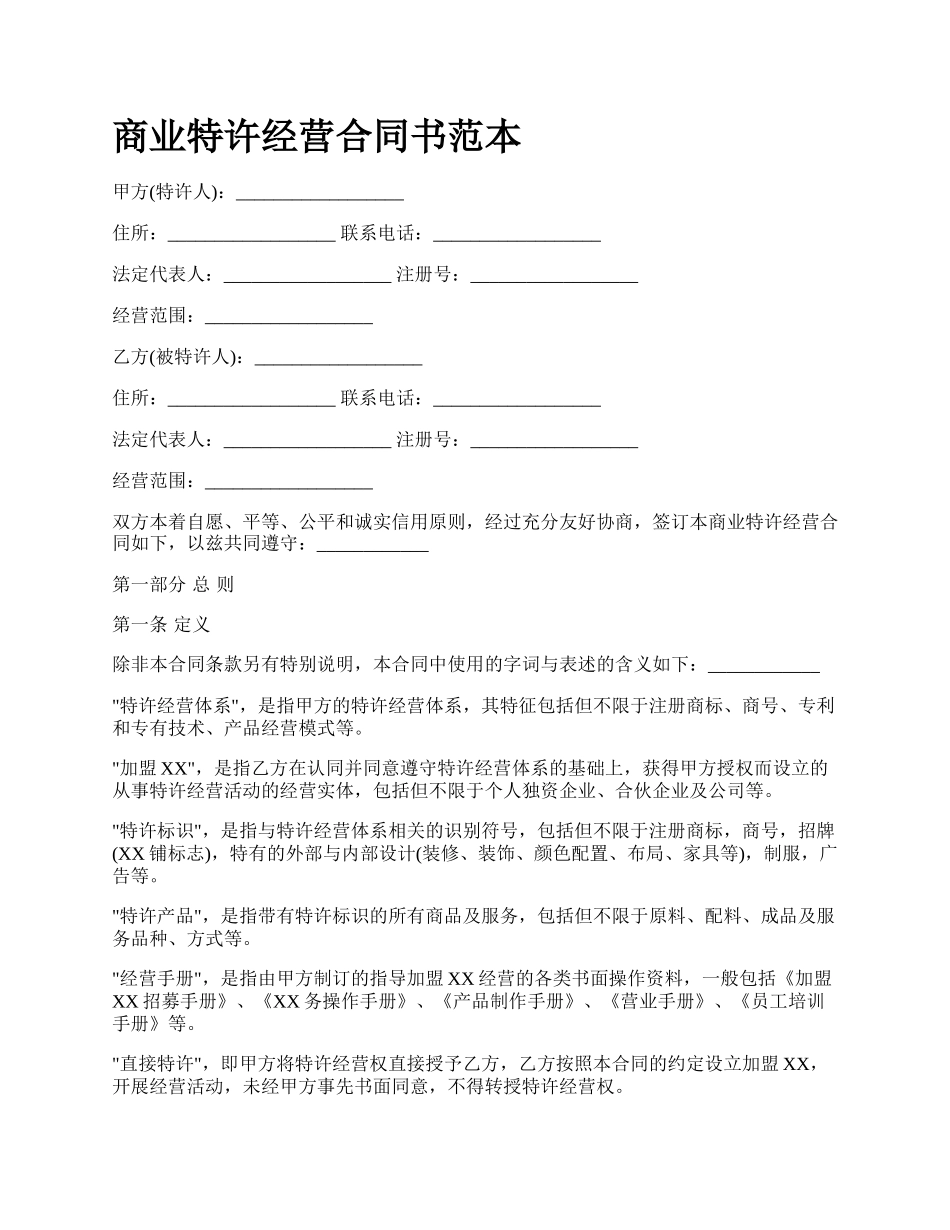 商业特许经营合同书范本

甲方(特许人)：__________________

住所：__________________ 联系电话：__________________

法定代表人：__________________ 注册号：__________________

经营范围：__________________

乙方(被特许人)：__________________

住所：__________________ 联系电话：__________________

法定代表人：__________________ 注册号：__________________

经营范围：__________________

双方本着自愿、平等、公平和诚实信用原则，经过充分友好协商，签订本商业特许经营合同如下，以兹共同遵守：____________

第一部分 总 则

第一条 定义

除非本合同条款另有特别说明，本合同中使用的字词与表述的含义如下：____________

"特许经营体系"，是指甲方的特许经营体系，其特征包括但不限于注册商标、商号、专利和专有技术、产品经营模式等。

"加盟 XX"，是指乙方在认同并同意遵守特许经营体系的基础上，获得甲方授权而设立的从事特许经营活动的经营实体，包括但不限于个人独资企业、合伙企业及公司等。

"特许标识"，是指与特许经营体系相关的识别符号，包括但不限于注册商标，商号，招牌(XX 铺标志)，特有的外部与内部设计(装修、装饰、颜色配置、布局、家具等)，制服，广告等。

"特许产品"，是指带有特许标识的所有商品及服务，包括但不限于原料、配料、成品及服务品种、方式等。

"经营手册"，是指由甲方制订的指导加盟 XX 经营的各类书面操作资料，一般包括《加盟 XX 招募手册》、《XX 务操作手册》、《产品制作手册》、《营业手册》、《员工培训手册》等。

"直接特许"，即甲方将特许经营权直接授予乙方，乙方按照本合同的约定设立加盟 XX，开展经营活动，未经甲方事先书面同意，不得转授特许经营权。